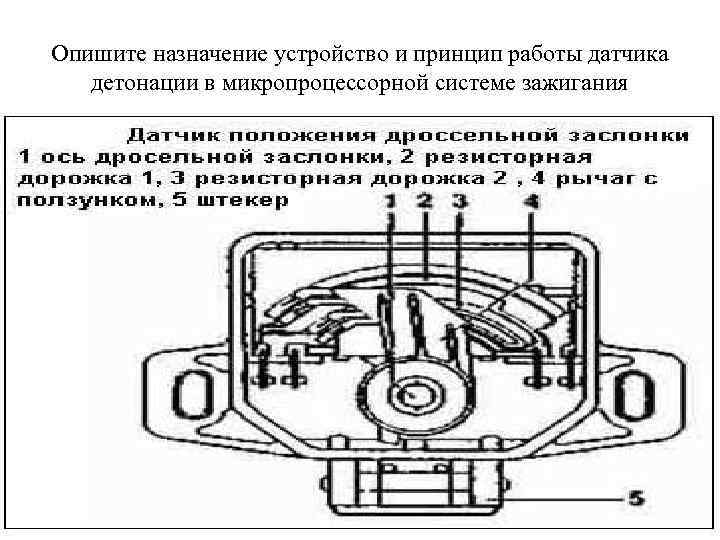 Опишите назначение устройство и принцип работы датчика детонации в микропроцессорной системе зажигания

Датчик положения дроссельной заслонки
1 ось дросельной заслонки, 2 резисторная дорожка 1, 3 резисторная дорожка 2 , 4 рычаг с ползунком, 5 штекер

1 2 3 4

5